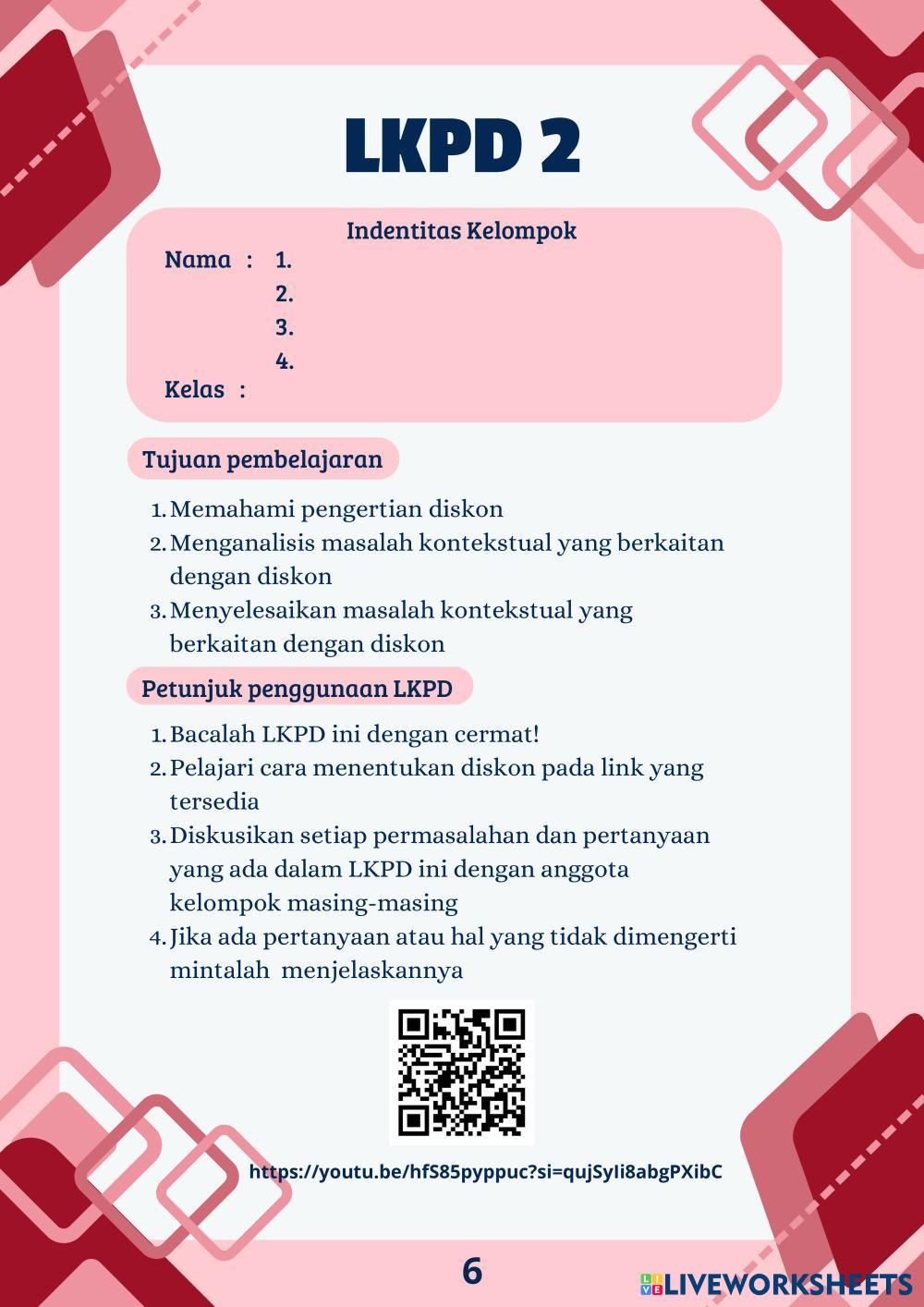 LKPD 2

Indentitas Kelompok
Nama : 1.
2.
3.
4.
Kelas :

Tujuan pembelajaran

1. Memahami pengertian diskon
2. Menganalisis masalah kontekstual yang berkaitan dengan diskon
3. Menyelesaikan masalah kontekstual yang berkaitan dengan diskon

Petunjuk penggunaan LKPD

1. Bacalah LKPD ini dengan cermat!
2. Pelajari cara menentukan diskon pada link yang tersedia
3. Diskusikan setiap permasalahan dan pertanyaan yang ada dalam LKPD ini dengan anggota kelompok masing-masing
4. Jika ada pertanyaan atau hal yang tidak dimengerti mintalah menjelaskannya

https://youtu.be/hfS85pyppuc?si=qujSyIi8abgPXibC

6

LIVEWORKSHEETS